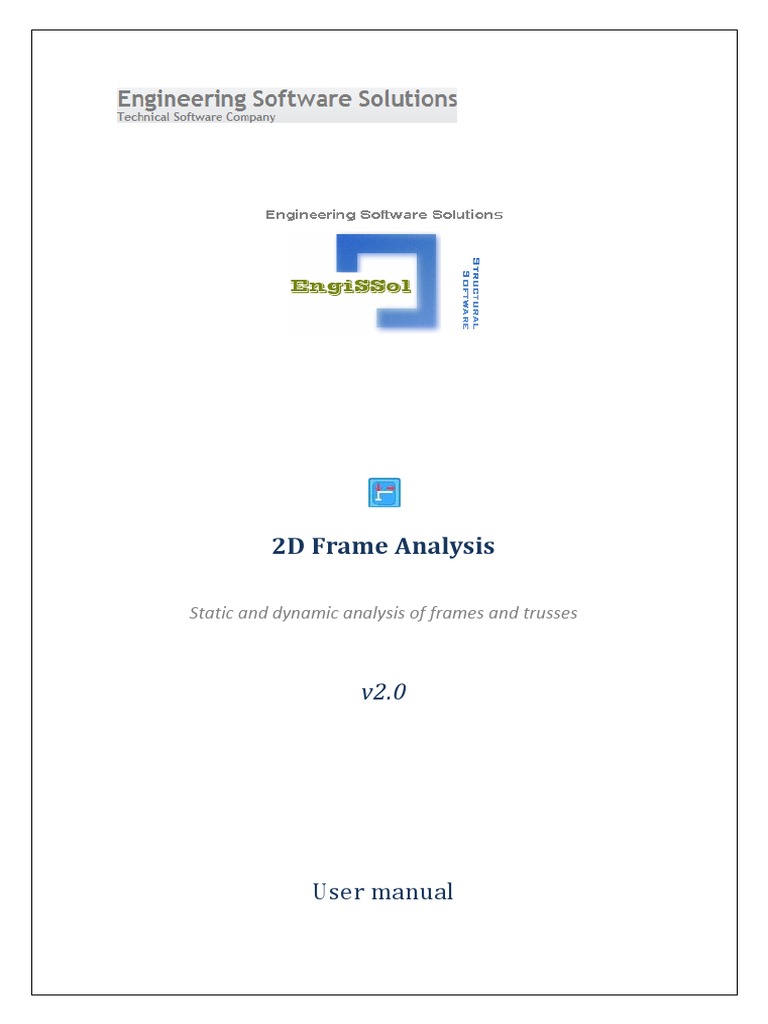 Engineering Software Solutions
Technical Software Company

Engineering Software Solutions

EngiSSol

STRUCTURAL SOFTWARE

2D Frame Analysis

Static and dynamic analysis of frames and trusses

v2.0

User manual